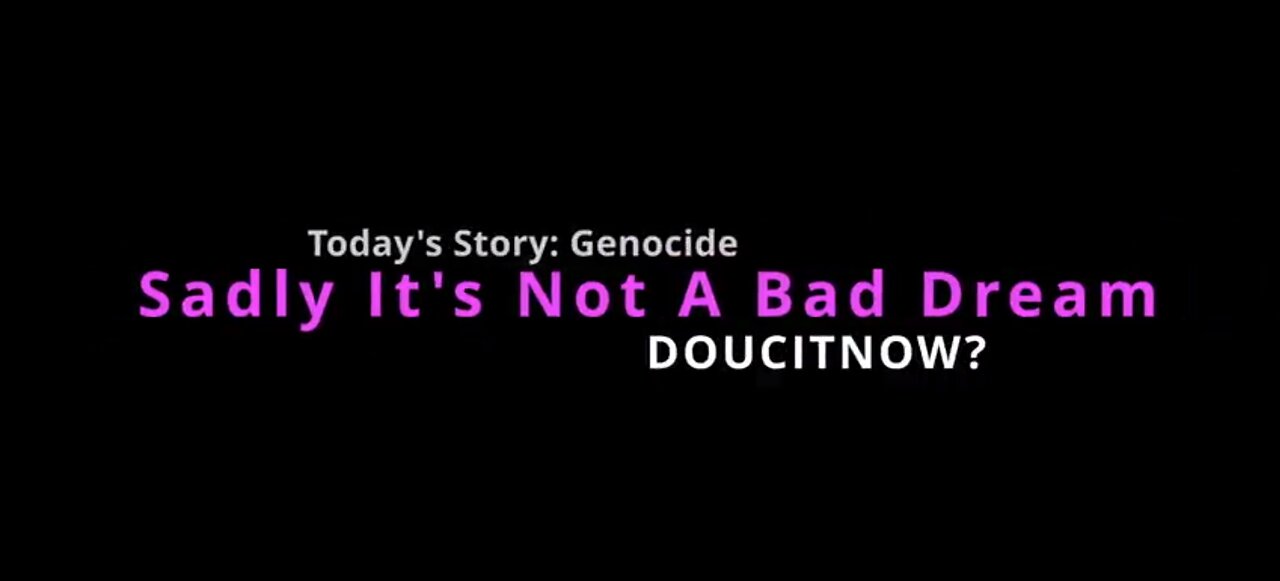 Today's Story: Genocide
Sadly It's Not A Bad Dream
DOUCITNOW?